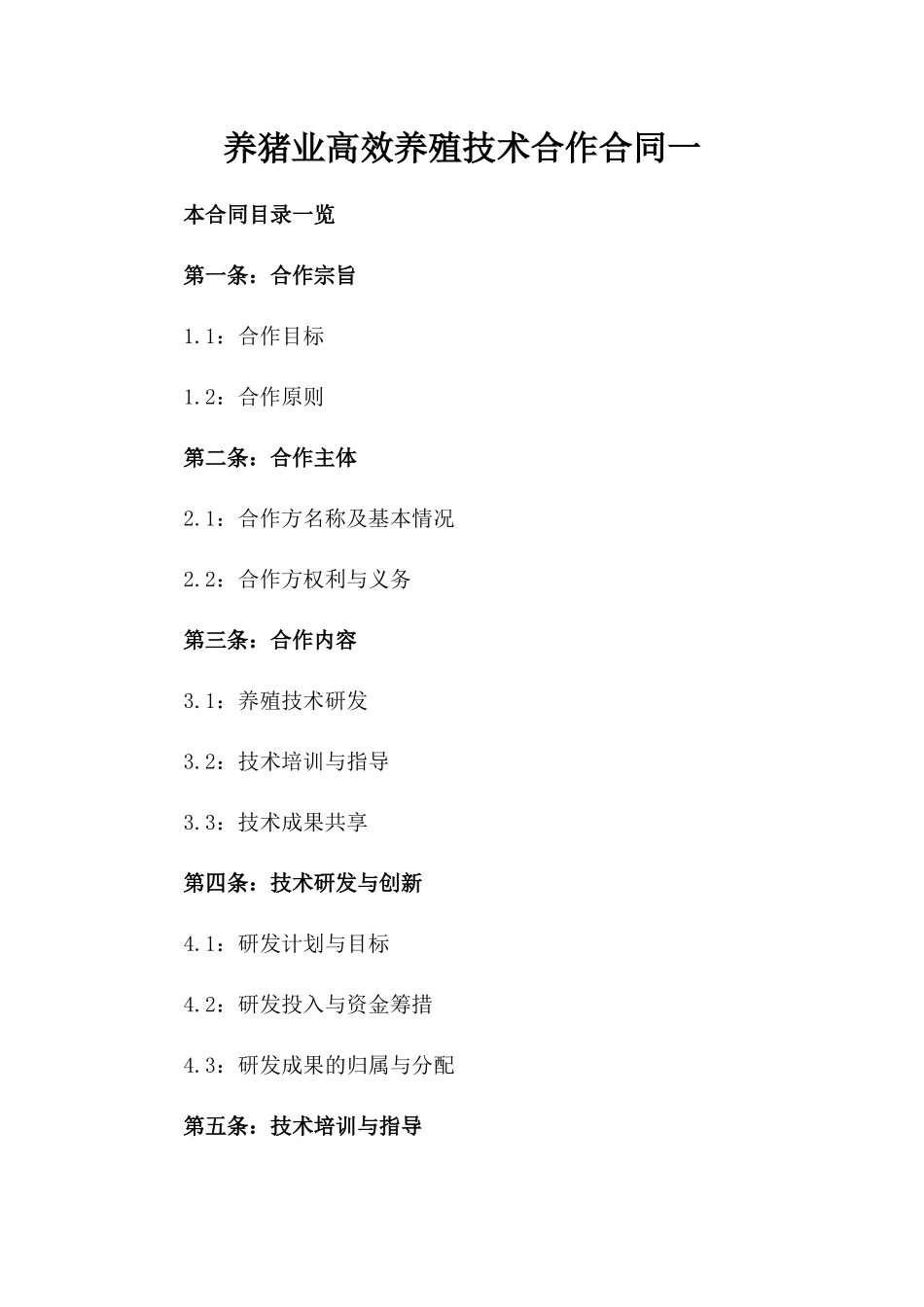 养猪业高效养殖技术合作合同一

本合同目录一览

第一条：合作宗旨

1.1：合作目标

1.2：合作原则

第二条：合作主体

2.1：合作方名称及基本情况

2.2：合作方权利与义务

第三条：合作内容

3.1：养殖技术研发

3.2：技术培训与指导

3.3：技术成果共享

第四条：技术研发与创新

4.1：研发计划与目标

4.2：研发投入与资金筹措

4.3：研发成果的归属与分配

第五条：技术培训与指导